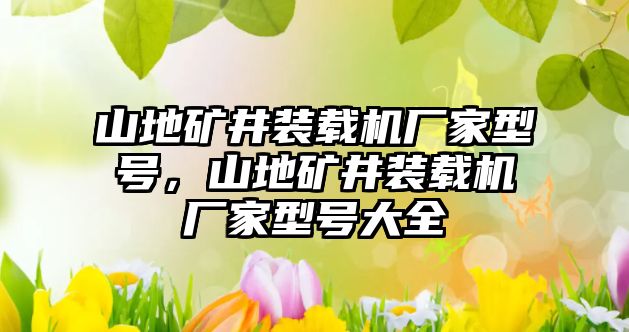 山地矿井装载机厂家型号，山地矿井装载机厂家型号大全